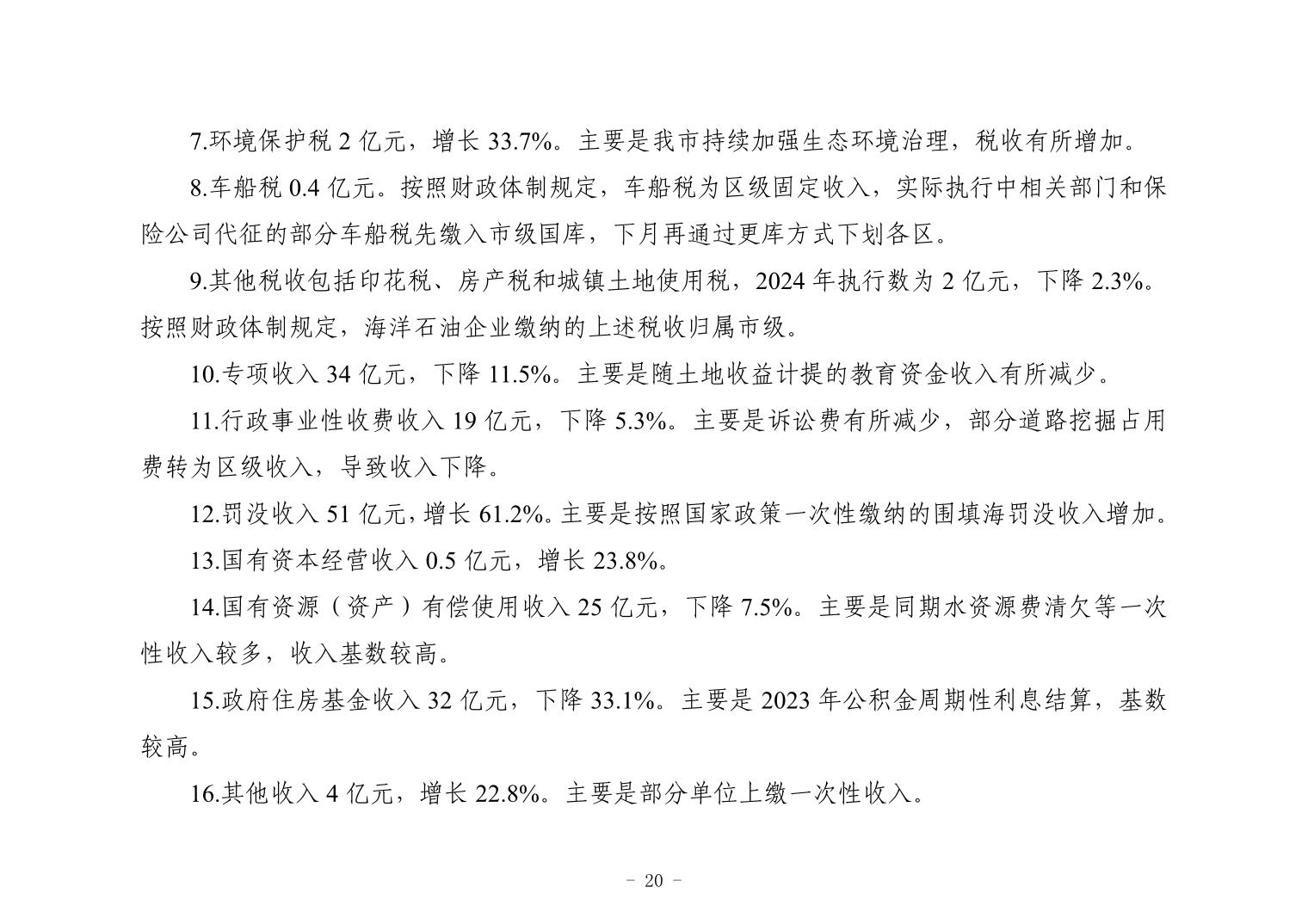 7.环境保护税 2 亿元，增长 33.7%。主要是我市持续加强生态环境治理，税收有所增加。

8.车船税 0.4 亿元。按照财政体制规定，车船税为区级固定收入，实际执行中相关部门和保险公司代征的部分车船税先缴入市级国库，下月再通过更库方式下划各区。

9.其他税收包括印花税、房产税和城镇土地使用税，2024 年执行数为 2 亿元，下降 2.3%。按照财政体制规定，海洋石油企业缴纳的上述税收归属市级。

10.专项收入 34 亿元，下降 11.5%。主要是随土地收益计提的教育资金收入有所减少。

11.行政事业性收费收入 19 亿元，下降 5.3%。主要是诉讼费有所减少，部分道路挖掘占用费转为区级收入，导致收入下降。

12.罚没收入 51 亿元，增长 61.2%。主要是按照国家政策一次性缴纳的围填海罚没收入增加。

13.国有资本经营收入 0.5 亿元，增长 23.8%。

14.国有资源（资产）有偿使用收入 25 亿元，下降 7.5%。主要是同期水资源费清欠等一次性收入较多，收入基数较高。

15.政府住房基金收入 32 亿元，下降 33.1%。主要是 2023 年公积金周期性利息结算，基数较高。

16.其他收入 4 亿元，增长 22.8%。主要是部分单位上缴一次性收入。

- 20 -